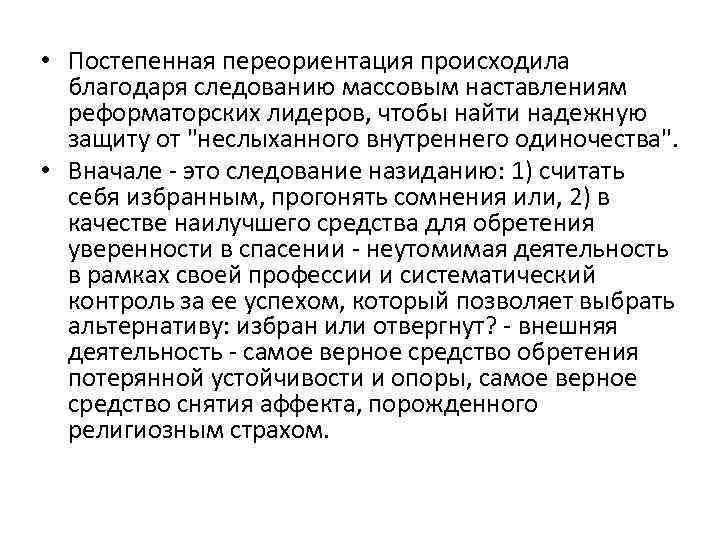 • Постепенная переориентация происходила благодаря следованию массовым наставлениям реформаторских лидеров, чтобы найти надежную защиту от "неслыханного внутреннего одиночества".

• Вначале - это следование назиданию: 1) считать себя избранным, прогонять сомнения или, 2) в качестве наилучшего средства для обретения уверенности в спасении - неутомимая деятельность в рамках своей профессии и систематический контроль за ее успехом, который позволяет выбрать альтернативу: избран или отвергнут? - внешняя деятельность - самое верное средство обретения потерянной устойчивости и опоры, самое верное средство снятия аффекта, порожденного религиозным страхом.